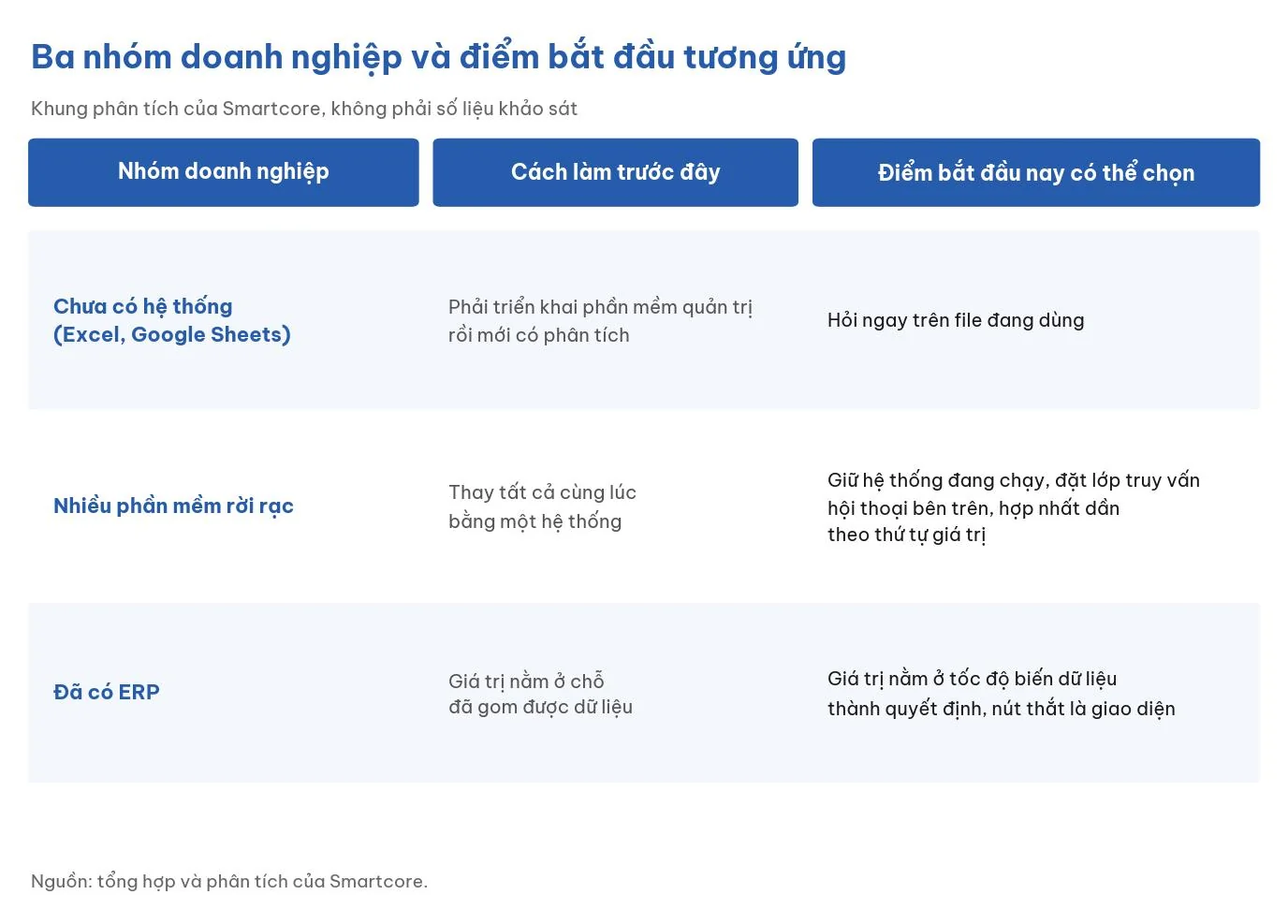 Ba nhóm doanh nghiệp và điểm bắt đầu tương ứng

Khung phân tích của Smartcore, không phải số liệu khảo sát

| Nhóm doanh nghiệp | Cách làm trước đây | Điểm bắt đầu nay có thể chọn |
|---|---|---|
| Chưa có hệ thống (Excel, Google Sheets) | Phải triển khai phần mềm quản trị rồi mới có phân tích | Hỏi ngay trên file đang dùng |
| Nhiều phần mềm rời rạc | Thay tất cả cùng lúc bằng một hệ thống | Giữ hệ thống đang chạy, đặt lớp truy vấn hội thoại bên trên, hợp nhất dần theo thứ tự giá trị |
| Đã có ERP | Giá trị nằm ở chỗ đã gom được dữ liệu | Giá trị nằm ở tốc độ biến dữ liệu thành quyết định, nút thắt là giao diện |

Nguồn: tổng hợp và phân tích của Smartcore.